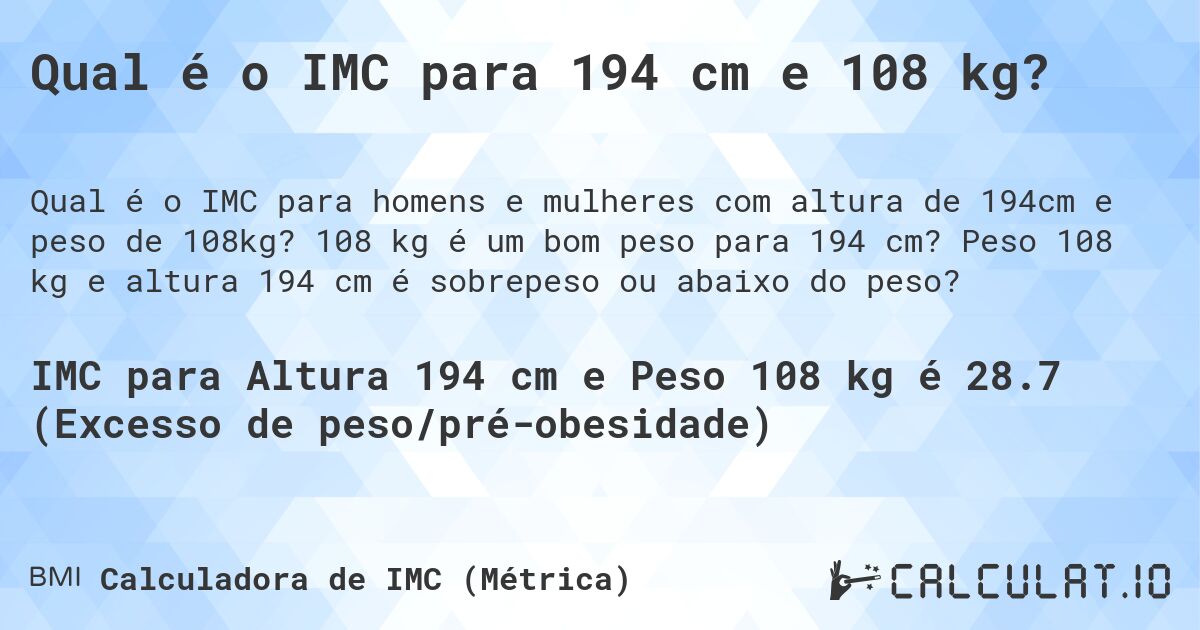 Qual é o IMC para 194 cm e 108 kg?

Qual é o IMC para homens e mulheres com altura de 194cm e peso de 108kg? 108 kg é um bom peso para 194 cm? Peso 108 kg e altura 194 cm é sobrepeso ou abaixo do peso?

IMC para Altura 194 cm e Peso 108 kg é 28.7 (Excesso de peso/pré-obesidade)

BMI Calculadora de IMC (Métrica)

CALCULAT.IO